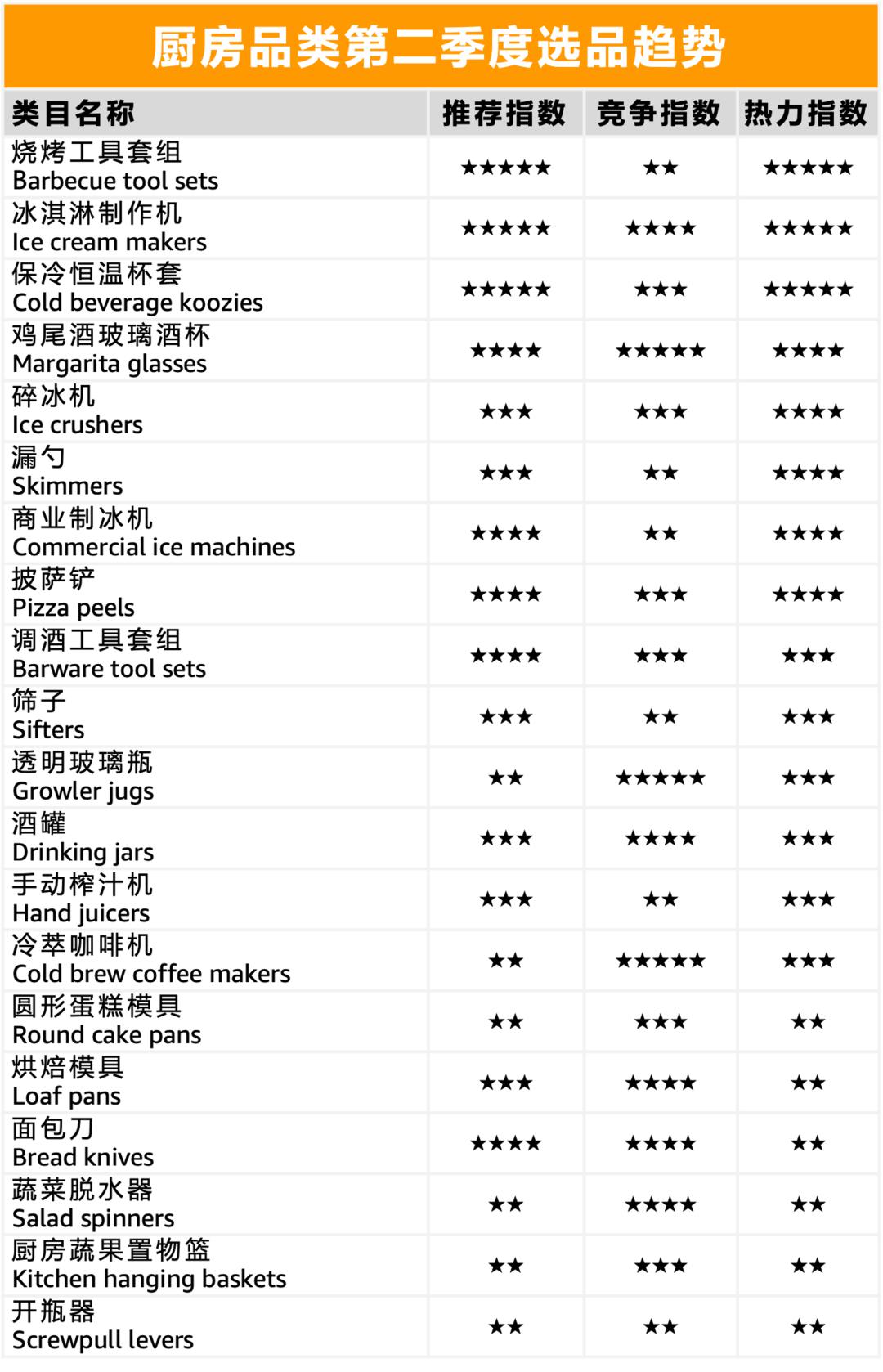 厨房品类第二季度选品趋势

| 类目名称 | 推荐指数 | 竞争指数 | 热力指数 |
|---|---|---|---|
| 烧烤工具套组 Barbecue tool sets | ★★★★★ | ★★ | ★★★★★ |
| 冰淇淋制作机 Ice cream makers | ★★★★★ | ★★★★ | ★★★★★ |
| 保冷恒温杯套 Cold beverage koozies | ★★★★★ | ★★★ | ★★★★★ |
| 鸡尾酒玻璃酒杯 Margarita glasses | ★★★★ | ★★★★★ | ★★★★ |
| 碎冰机 Ice crushers | ★★★ | ★★★ | ★★★★ |
| 漏勺 Skimmers | ★★★ | ★★ | ★★★★ |
| 商业制冰机 Commercial ice machines | ★★★★ | ★★ | ★★★★ |
| 披萨铲 Pizza peels | ★★★★ | ★★★ | ★★★★ |
| 调酒工具套组 Barware tool sets | ★★★★ | ★★★ | ★★★ |
| 筛子 Sifters | ★★★ | ★★ | ★★★ |
| 透明玻璃瓶 Growler jugs | ★★ | ★★★★★ | ★★★ |
| 酒罐 Drinking jars | ★★★ | ★★★★ | ★★★ |
| 手动榨汁机 Hand juicers | ★★★ | ★★ | ★★★ |
| 冷萃咖啡机 Cold brew coffee makers | ★★ | ★★★★★ | ★★★ |
| 圆形蛋糕模具 Round cake pans | ★★ | ★★★ | ★★ |
| 烘焙模具 Loaf pans | ★★★ | ★★★★ | ★★ |
| 面包刀 Bread knives | ★★★★ | ★★★★ | ★★ |
| 蔬菜脱水器 Salad spinners | ★★ | ★★★★ | ★★ |
| 厨房蔬果置物篮 Kitchen hanging baskets | ★★ | ★★★ | ★★ |
| 开瓶器 Screwpull levers | ★★ | ★★ | ★★ |